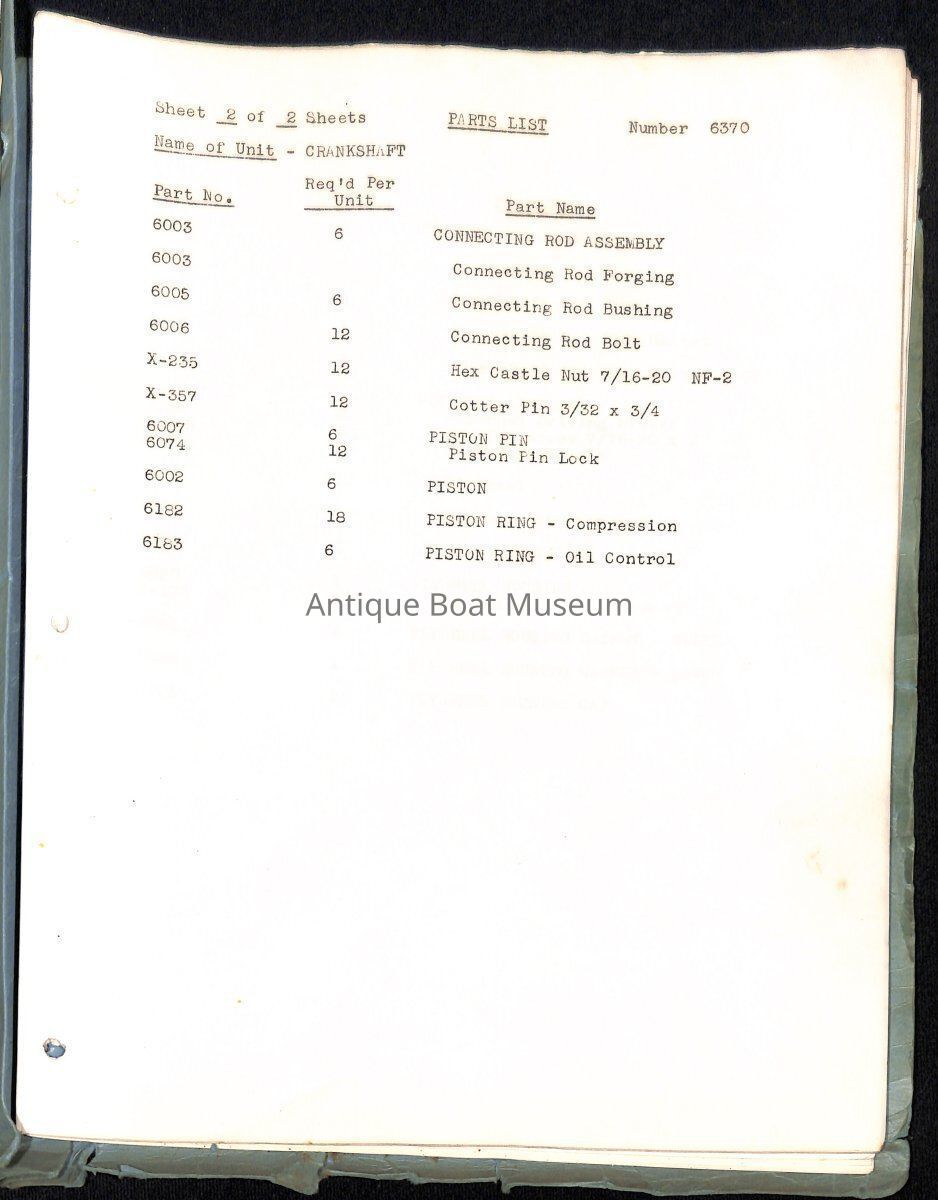 Sheet 2 of 2 Sheets PARTS LIST Number 6370

Name of Unit - CRANKSHAFT

| Part No. | Req'd Per Unit | Part Name |
|---|---|---|
| 6003 | 6 | CONNECTING ROD ASSEMBLY |
| 6003 | | Connecting Rod Forging |
| 6005 | 6 | Connecting Rod Bushing |
| 6006 | 12 | Connecting Rod Bolt |
| X-235 | 12 | Hex Castle Nut 7/16-20 NF-2 |
| X-357 | 12 | Cotter Pin 3/32 x 3/4 |
| 6007 | 6 | PISTON PIN |
| 6074 | 12 | Piston Pin Lock |
| 6002 | 6 | PISTON |
| 6182 | 18 | PISTON RING - Compression |
| 6183 | 6 | PISTON RING - Oil Control |

Antique Boat Museum